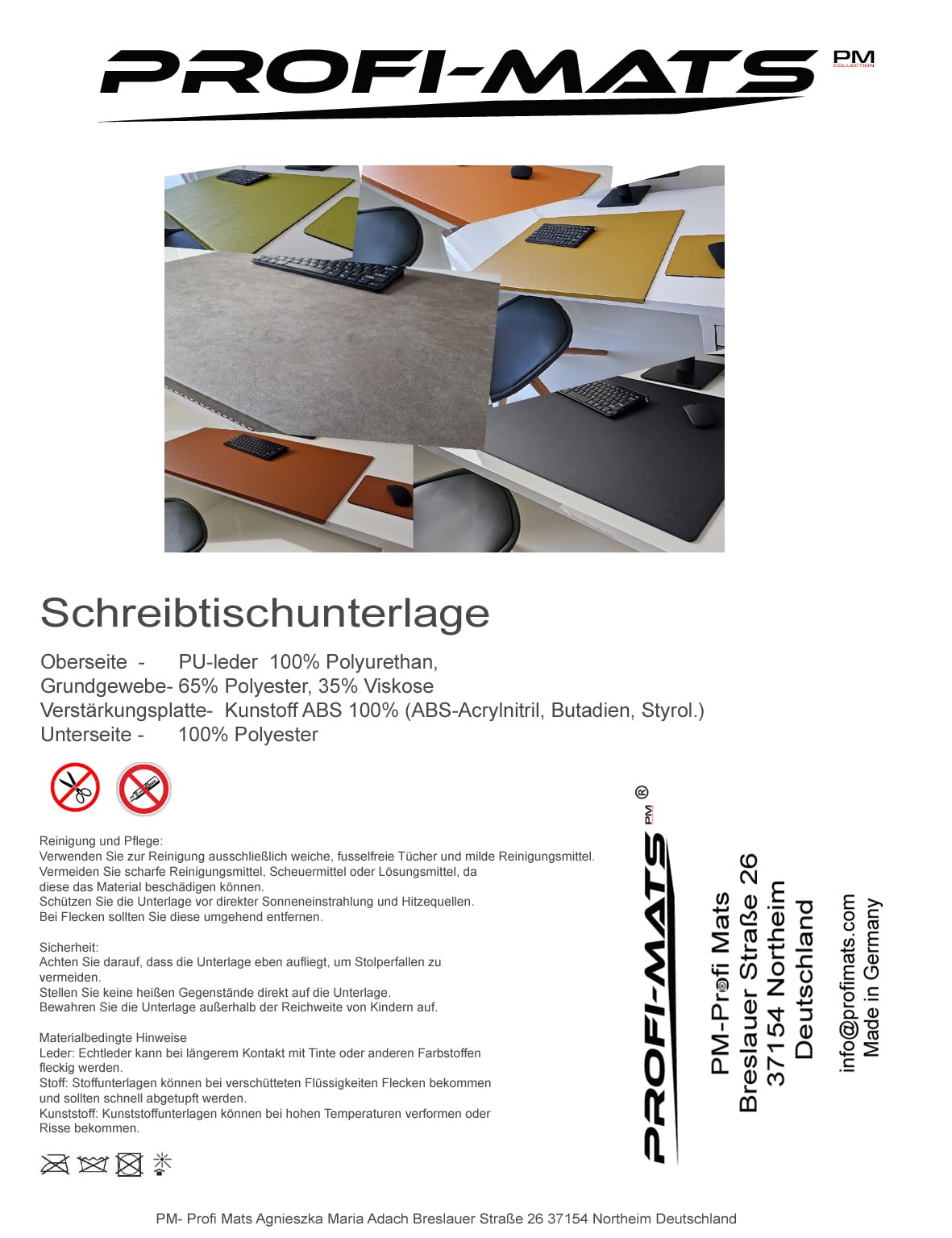 PROFI-MATS PM COLLECTION

Schreibtischunterlage

Oberseite - PU-leder 100% Polyurethan,
Grundgewebe- 65% Polyester, 35% Viskose
Verstärkungsplatte- Kunstoff ABS 100% (ABS-Acrylnitril, Butadien, Styrol.)
Unterseite - 100% Polyester

Reinigung und Pflege:
Verwenden Sie zur Reinigung ausschließlich weiche, fusselfreie Tücher und milde Reinigungsmittel.
Vermeiden Sie scharfe Reinigungsmittel, Scheuermittel oder Lösungsmittel, da diese das Material beschädigen können.
Schützen Sie die Unterlage vor direkter Sonneneinstrahlung und Hitzequellen.
Bei Flecken sollten Sie diese umgehend entfernen.

Sicherheit:
Achten Sie darauf, dass die Unterlage eben aufliegt, um Stolperfallen zu vermeiden.
Stellen Sie keine heißen Gegenstände direkt auf die Unterlage.
Bewahren Sie die Unterlage außerhalb der Reichweite von Kindern auf.

Materialbedingte Hinweise
Leder: Echtleder kann bei längerem Kontakt mit Tinte oder anderen Farbstoffen fleckig werden.
Stoff: Stoffunterlagen können bei verschütteten Flüssigkeiten Flecken bekommen und sollten schnell abgetupft werden.
Kunststoff: Kunststoffunterlagen können bei hohen Temperaturen verformen oder Risse bekommen.

PROFI-MATS PM ®

PM-Profi Mats
Breslauer Straße 26
37154 Northeim
Deutschland

info@profimats.com
Made in Germany

PM- Profi Mats Agnieszka Maria Adach Breslauer Straße 26 37154 Northeim Deutschland